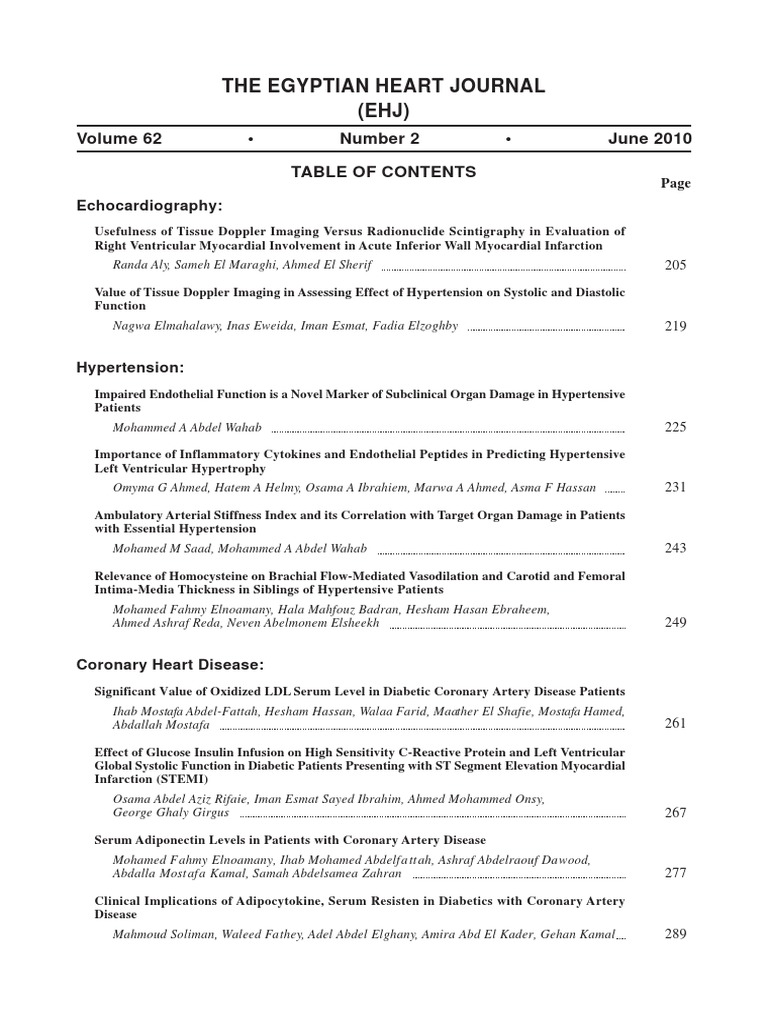 THE EGYPTIAN HEART JOURNAL
(EHJ)

Volume 62 • Number 2 • June 2010

TABLE OF CONTENTS

Page

Echocardiography:

Usefulness of Tissue Doppler Imaging Versus Radionuclide Scintigraphy in Evaluation of Right Ventricular Myocardial Involvement in Acute Inferior Wall Myocardial Infarction

Randa Aly, Sameh El Maraghi, Ahmed El Sherif 205

Value of Tissue Doppler Imaging in Assessing Effect of Hypertension on Systolic and Diastolic Function

Nagwa Elmahalawy, Inas Eweida, Iman Esmat, Fadia Elzoghby 219

Hypertension:

Impaired Endothelial Function is a Novel Marker of Subclinical Organ Damage in Hypertensive Patients

Mohammed A Abdel Wahab 225

Importance of Inflammatory Cytokines and Endothelial Peptides in Predicting Hypertensive Left Ventricular Hypertrophy

Omyma G Ahmed, Hatem A Helmy, Osama A Ibrahiem, Marwa A Ahmed, Asma F Hassan 231

Ambulatory Arterial Stiffness Index and its Correlation with Target Organ Damage in Patients with Essential Hypertension

Mohamed M Saad, Mohammed A Abdel Wahab 243

Relevance of Homocysteine on Brachial Flow-Mediated Vasodilation and Carotid and Femoral Intima-Media Thickness in Siblings of Hypertensive Patients

Mohamed Fahmy Elnoamany, Hala Mahfouz Badran, Hesham Hasan Ebraheem, Ahmed Ashraf Reda, Neven Abelmonem Elsheekh 249

Coronary Heart Disease:

Significant Value of Oxidized LDL Serum Level in Diabetic Coronary Artery Disease Patients

Ihab Mostafa Abdel-Fattah, Hesham Hassan, Walaa Farid, Maather El Shafie, Mostafa Hamed, Abdallah Mostafa 261

Effect of Glucose Insulin Infusion on High Sensitivity C-Reactive Protein and Left Ventricular Global Systolic Function in Diabetic Patients Presenting with ST Segment Elevation Myocardial Infarction (STEMI)

Osama Abdel Aziz Rifaie, Iman Esmat Sayed Ibrahim, Ahmed Mohammed Onsy, George Ghaly Girgus 267

Serum Adiponectin Levels in Patients with Coronary Artery Disease

Mohamed Fahmy Elnoamany, Ihab Mohamed Abdelfattah, Ashraf Abdelraouf Dawood, Abdalla Mostafa Kamal, Samah Abdelsamea Zahran 277

Clinical Implications of Adipocytokine, Serum Resisten in Diabetics with Coronary Artery Disease

Mahmoud Soliman, Waleed Fathey, Adel Abdel Elghany, Amira Abd El Kader, Gehan Kamal 289